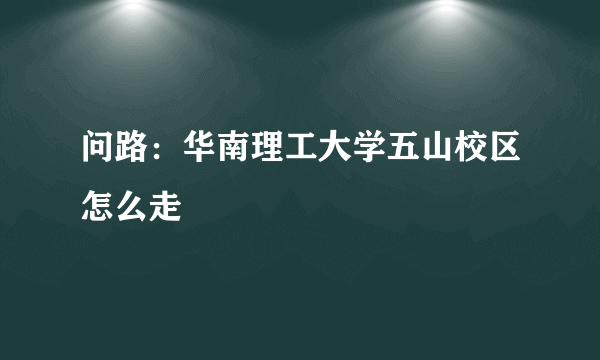 问路：华南理工大学五山校区怎么走